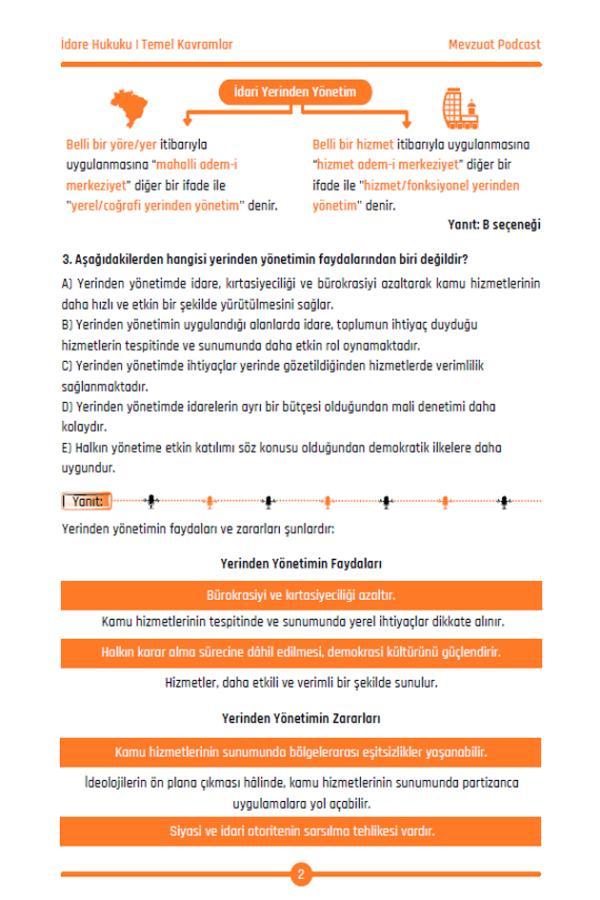 İdare Hukuku I Temel Kavramlar

Mevzuat Podcast

İdari Yerinden Yönetim

Belli bir yöre/yer itibarıyla uygulanmasına "mahalli adem-i merkeziyet" diğer bir ifade ile "yerel/coğrafi yerinden yönetim" denir.

Belli bir hizmet itibarıyla uygulanmasına "hizmet adem-i merkeziyet" diğer bir ifade ile "hizmet/fonksiyonel yerinden yönetim" denir.

Yanıt: B seçeneği

3. Aşağıdakilerden hangisi yerinden yönetimin faydalarından biri değildir?

A) Yerinden yönetimde idare, kırtasiyeciliği ve bürokrasiyi azaltarak kamu hizmetlerinin daha hızlı ve etkin bir şekilde yürütülmesini sağlar.
B) Yerinden yönetimin uygulandığı alanlarda idare, toplumun ihtiyaç duyduğu hizmetlerin tespitinde ve sunumunda daha etkin rol oynamaktadır.
C) Yerinden yönetimde ihtiyaçlar yerinde gözetildiğinden hizmetlerde verimlilik sağlanmaktadır.
D) Yerinden yönetimde idarelerin ayrı bir bütçesi olduğundan mali denetimi daha kolaydır.
E) Halkın yönetime etkin katılımı söz konusu olduğundan demokratik ilkelere daha uygundur.

Yanıt:

Yerinden yönetimin faydaları ve zararları şunlardır:

Yerinden Yönetimin Faydaları

Bürokrasiyi ve kırtasiyeciliği azaltır.

Kamu hizmetlerinin tespitinde ve sunumunda yerel ihtiyaçlar dikkate alınır.

Halkın karar alma sürecine dâhil edilmesi, demokrasi kültürünü güçlendirir.

Hizmetler, daha etkili ve verimli bir şekilde sunulur.

Yerinden Yönetimin Zararları

Kamu hizmetlerinin sunumunda bölgelerarası eşitsizlikler yaşanabilir.

İdeolojilerin ön plana çıkması hâlinde, kamu hizmetlerinin sunumunda partizanca uygulamalara yol açabilir.

Siyasi ve idari otoritenin sarsılma tehlikesi vardır.

2